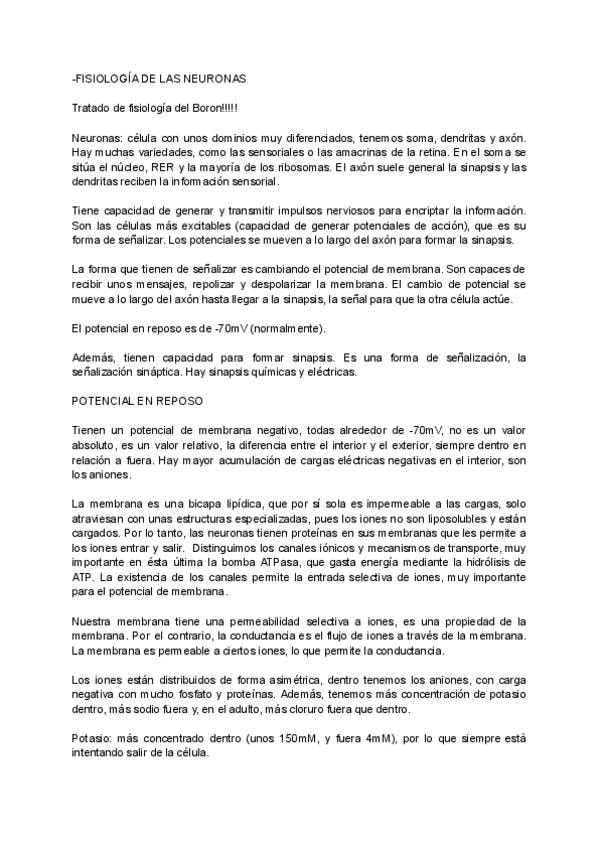 -FISIOLOGÍA DE LAS NEURONAS

Tratado de fisiología del Boron!!!!!

Neuronas: célula con unos dominios muy diferenciados, tenemos soma, dendritas y axón. Hay muchas variedades, como las sensoriales o las amacrinas de la retina. En el soma se sitúa el núcleo, RER y la mayoría de los ribosomas. El axón suele general la sinapsis y las dendritas reciben la información sensorial.

Tiene capacidad de generar y transmitir impulsos nerviosos para encriptar la información. Son las células más excitables (capacidad de generar potenciales de acción), que es su forma de señalizar. Los potenciales se mueven a lo largo del axón para formar la sinapsis.

La forma que tienen de señalizar es cambiando el potencial de membrana. Son capaces de recibir unos mensajes, repolizar y despolarizar la membrana. El cambio de potencial se mueve a lo largo del axón hasta llegar a la sinapsis, la señal para que la otra célula actúe.

El potencial en reposo es de -70mV (normalmente).

Además, tienen capacidad para formar sinapsis. Es una forma de señalización, la señalización sináptica. Hay sinapsis químicas y eléctricas.

POTENCIAL EN REPOSO

Tienen un potencial de membrana negativo, todas alrededor de -70mV, no es un valor absoluto, es un valor relativo, la diferencia entre el interior y el exterior, siempre dentro en relación a fuera. Hay mayor acumulación de cargas eléctricas negativas en el interior, son los aniones.

La membrana es una bicapa lipídica, que por sí sola es impermeable a las cargas, solo atraviesan con unas estructuras especializadas, pues los iones no son liposolubles y están cargados. Por lo tanto, las neuronas tienen proteínas en sus membranas que les permite a los iones entrar y salir. Distinguimos los canales iónicos y mecanismos de transporte, muy importante en ésta última la bomba ATPasa, que gasta energía mediante la hidrólisis de ATP. La existencia de los canales permite la entrada selectiva de iones, muy importante para el potencial de membrana.

Nuestra membrana tiene una permeabilidad selectiva a iones, es una propiedad de la membrana. Por el contrario, la conductancia es el flujo de iones a través de la membrana. La membrana es permeable a ciertos iones, lo que permite la conductancia.

Los iones están distribuidos de forma asimétrica, dentro tenemos los aniones, con carga negativa con mucho fosfato y proteínas. Además, tenemos más concentración de potasio dentro, más sodio fuera y, en el adulto, más cloruro fuera que dentro.

Potasio: más concentrado dentro (unos 150mM, y fuera 4mM), por lo que siempre está intentando salir de la célula.